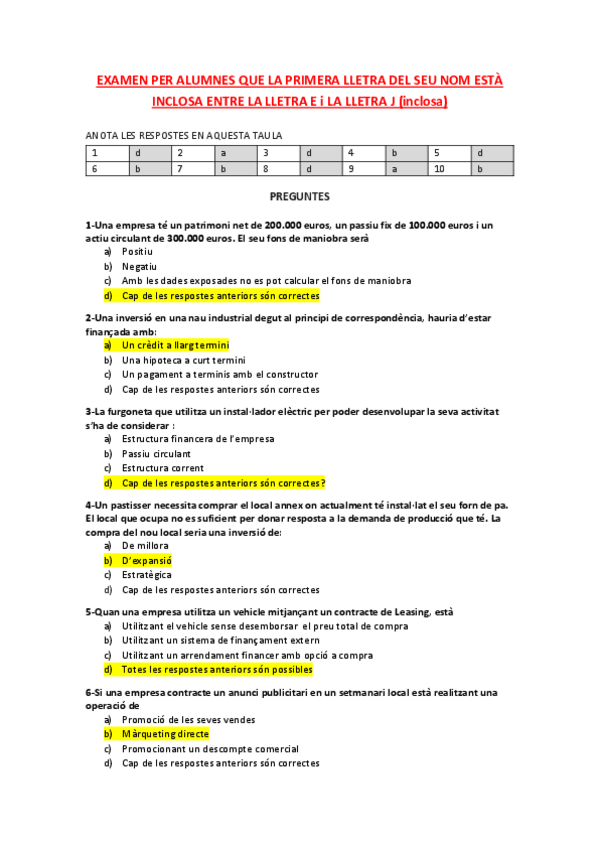 EXAMEN PER ALUMNES QUE LA PRIMERA LLETRA DEL SEU NOM ESTÀ INCLOSA ENTRE LA LLETRA E i LA LLETRA J (inclosa)

ANOTA LES RESPOSTES EN AQUESTA TAULA

| 1 | d | 2 | a | 3 | d | 4 | b | 5 | d |
|---|---|---|---|---|---|---|---|---|---|
| 6 | b | 7 | b | 8 | d | 9 | a | 10 | b |

PREGUNTES

1-Una empresa té un patrimoni net de 200.000 euros, un passiu fix de 100.000 euros i un actiu circulant de 300.000 euros. El seu fons de maniobra serà
a) Positiu
b) Negatiu
c) Amb les dades exposades no es pot calcular el fons de maniobra
d) Cap de les respostes anteriors són correctes

2-Una inversió en una nau industrial degut al principi de correspondència, hauria d'estar finançada amb:
a) Un crèdit a llarg termini
b) Una hipoteca a curt termini
c) Un pagament a terminis amb el constructor
d) Cap de les respostes anteriors són correctes

3-La furgoneta que utilitza un instal·lador elèctric per poder desenvolupar la seva activitat s'ha de considerar :
a) Estructura financera de l'empresa
b) Passiu circulant
c) Estructura corrent
d) Cap de les respostes anteriors són correctes?

4-Un pastisser necessita comprar el local annex on actualment té instal·lat el seu forn de pa. El local que ocupa no es suficient per donar resposta a la demanda de producció que té. La compra del nou local seria una inversió de:
a) De millora
b) D'expansió
c) Estratègica
d) Cap de les respostes anteriors són correctes

5-Quan una empresa utilitza un vehicle mitjançant un contracte de Leasing, està
a) Utilitzant el vehicle sense desemborsar el preu total de compra
b) Utilitzant un sistema de finançament extern
c) Utilitzant un arrendament financer amb opció a compra
d) Totes les respostes anteriors són possibles

6-Si una empresa contracte un anunci publicitari en un setmanari local està realitzant una operació de
a) Promoció de les seves vendes
b) Màrqueting directe
c) Promocionant un descompte comercial
d) Cap de les respostes anteriors són correctes